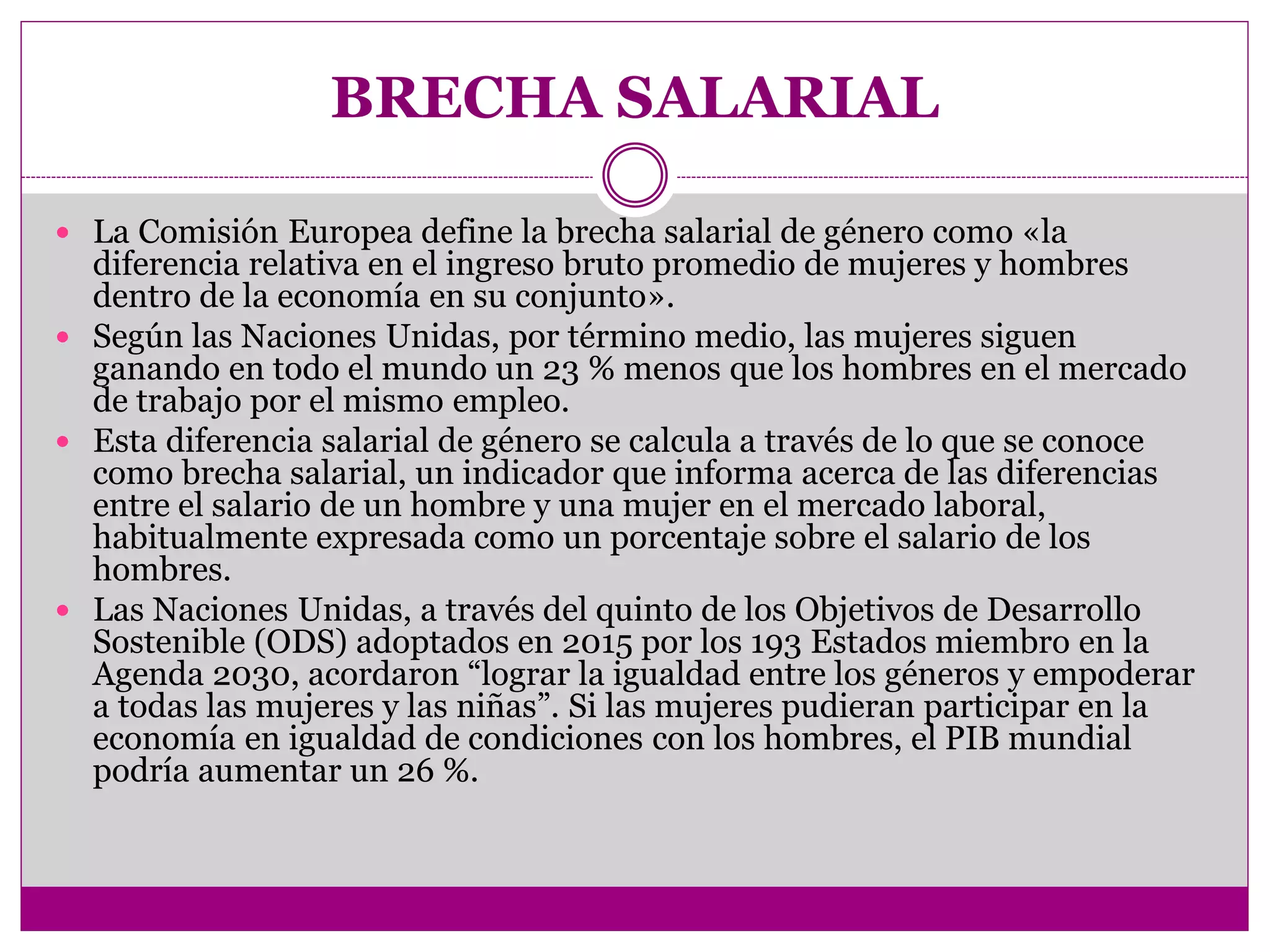 BRECHA SALARIAL

• La Comisión Europea define la brecha salarial de género como «la diferencia relativa en el ingreso bruto promedio de mujeres y hombres dentro de la economía en su conjunto».
• Según las Naciones Unidas, por término medio, las mujeres siguen ganando en todo el mundo un 23 % menos que los hombres en el mercado de trabajo por el mismo empleo.
• Esta diferencia salarial de género se calcula a través de lo que se conoce como brecha salarial, un indicador que informa acerca de las diferencias entre el salario de un hombre y una mujer en el mercado laboral, habitualmente expresada como un porcentaje sobre el salario de los hombres.
• Las Naciones Unidas, a través del quinto de los Objetivos de Desarrollo Sostenible (ODS) adoptados en 2015 por los 193 Estados miembro en la Agenda 2030, acordaron "lograr la igualdad entre los géneros y empoderar a todas las mujeres y las niñas". Si las mujeres pudieran participar en la economía en igualdad de condiciones con los hombres, el PIB mundial podría aumentar un 26 %.